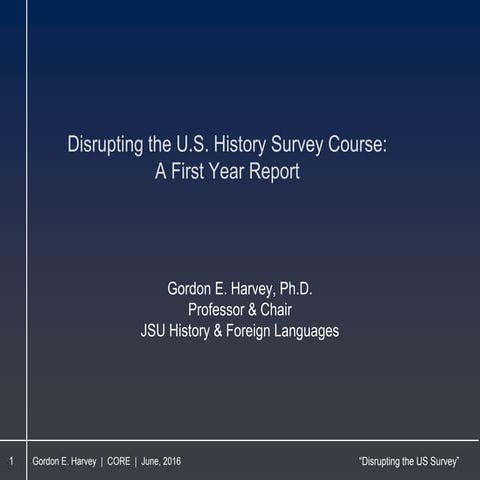 Disrupting the U.S. History Survey Course:
A First Year Report

Gordon E. Harvey, Ph.D.
Professor & Chair
JSU History & Foreign Languages

1 Gordon E. Harvey | CORE | June, 2016 "Disrupting the US Survey"